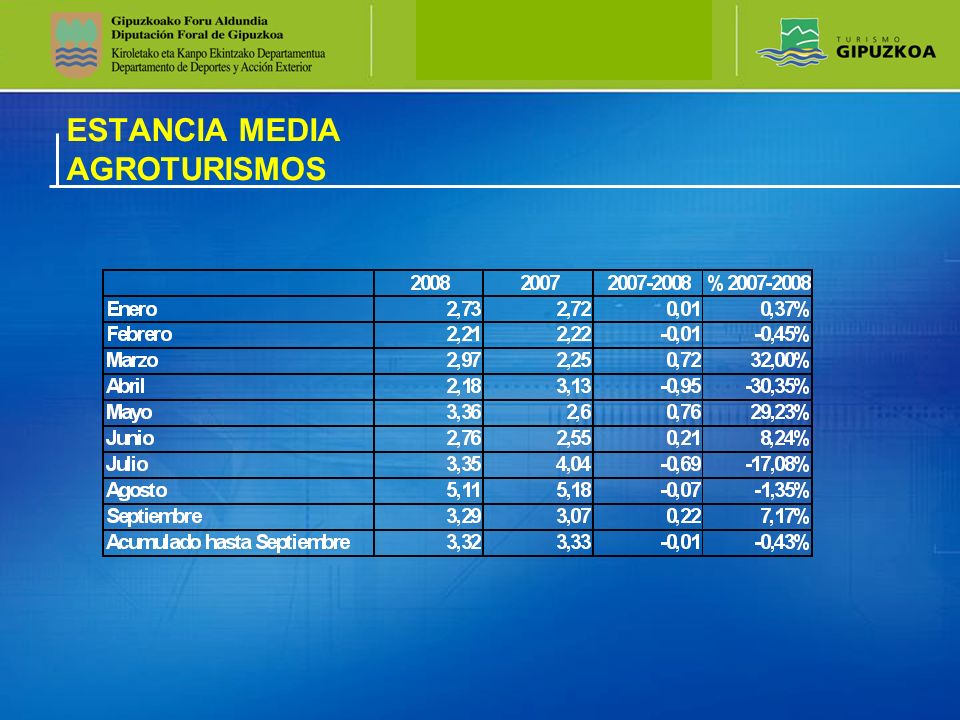 Gipuzkoako Foru Aldundia
Diputación Foral de Gipuzkoa
Kiroletako eta Kanpo Ekintzako Departamentua
Departamento de Deportes y Acción Exterior

TURISMO
GIPUZKOA

ESTANCIA MEDIA
AGROTURISMOS

| | 2008 | 2007 | 2007-2008 | % 2007-2008 |
|---|---|---|---|---|
| Enero | 2,73 | 2,72 | 0,01 | 0,37% |
| Febrero | 2,21 | 2,22 | -0,01 | -0,45% |
| Marzo | 2,97 | 2,25 | 0,72 | 32,00% |
| Abril | 2,18 | 3,13 | -0,95 | -30,35% |
| Mayo | 3,36 | 2,6 | 0,76 | 29,23% |
| Junio | 2,76 | 2,55 | 0,21 | 8,24% |
| Julio | 3,35 | 4,04 | -0,69 | -17,08% |
| Agosto | 5,11 | 5,18 | -0,07 | -1,35% |
| Septiembre | 3,29 | 3,07 | 0,22 | 7,17% |
| Acumulado hasta Septiembre | 3,32 | 3,33 | -0,01 | -0,43% |